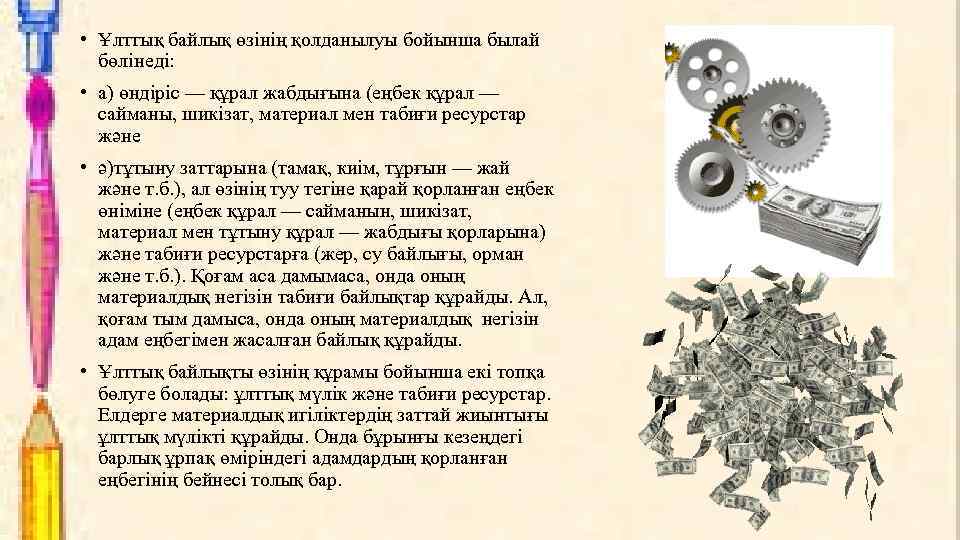 • Ұлттық байлық өзінің қолданылуы бойынша былай бөлінеді:

• а) өндіріс — құрал жабдығына (еңбек құрал — сайманы, шикізат, материал мен табиғи ресурстар және

• ә)тұтыну заттарына (тамақ, киім, тұрғын — жай және т.б.), ал өзінің туу тегіне қарай қорланған еңбек өніміне (еңбек құрал — сайманын, шикізат, материал мен тұтыну құрал — жабдығы қорларына) және табиғи ресурстарға (жер, су байлығы, орман және т.б.). Қоғам аса дамымаса, онда оның материалдық негізін табиғи байлықтар құрайды. Ал, қоғам тым дамыса, онда оның материалдық негізін адам еңбегімен жасалған байлық құрайды.

• Ұлттық байлықты өзінің құрамы бойынша екі топқа бөлуге болады: ұлттық мүлік және табиғи ресурстар. Елдерге материалдық игіліктердің заттай жиынтығы ұлттық мүлікті құрайды. Онда бұрынғы кезеңдегі барлық ұрпақ өміріндегі адамдардың қорланған еңбегінің бейнесі толық бар.